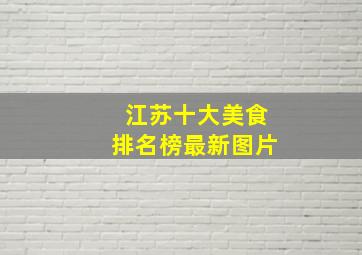 江苏十大美食
排名榜最新图片